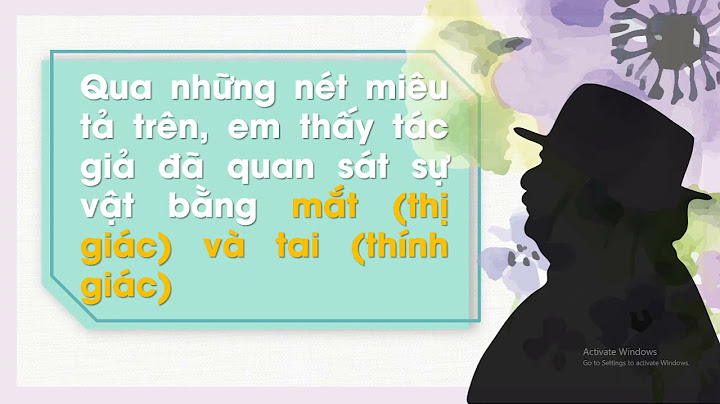 Qua những nét miêu tả trên, em thấy tác giả đã quan sát sự vật bằng mắt (thị giác) và tai (thính giác)

Activate Windows
Go to Settings to activate Windows.